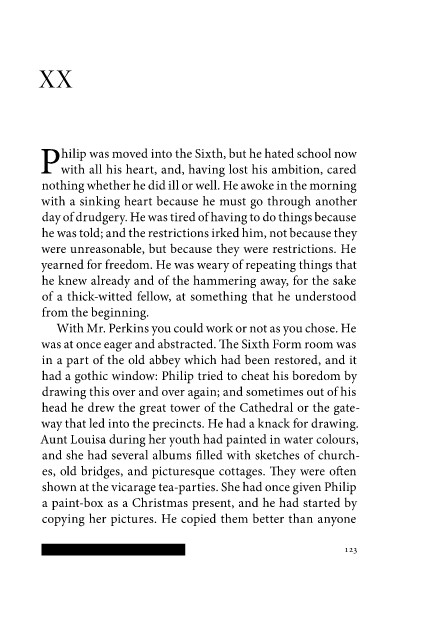 XX

Philip was moved into the Sixth, but he hated school now with all his heart, and, having lost his ambition, cared nothing whether he did ill or well. He awoke in the morning with a sinking heart because he must go through another day of drudgery. He was tired of having to do things because he was told; and the restrictions irked him, not because they were unreasonable, but because they were restrictions. He yearned for freedom. He was weary of repeating things that he knew already and of the hammering away, for the sake of a thick-witted fellow, at something that he understood from the beginning.

With Mr. Perkins you could work or not as you chose. He was at once eager and abstracted. The Sixth Form room was in a part of the old abbey which had been restored, and it had a gothic window: Philip tried to cheat his boredom by drawing this over and over again; and sometimes out of his head he drew the great tower of the Cathedral or the gateway that led into the precincts. He had a knack for drawing. Aunt Louisa during her youth had painted in water colours, and she had several albums filled with sketches of churches, old bridges, and picturesque cottages. They were often shown at the vicarage tea-parties. She had once given Philip a paint-box as a Christmas present, and he had started by copying her pictures. He copied them better than anyone

123